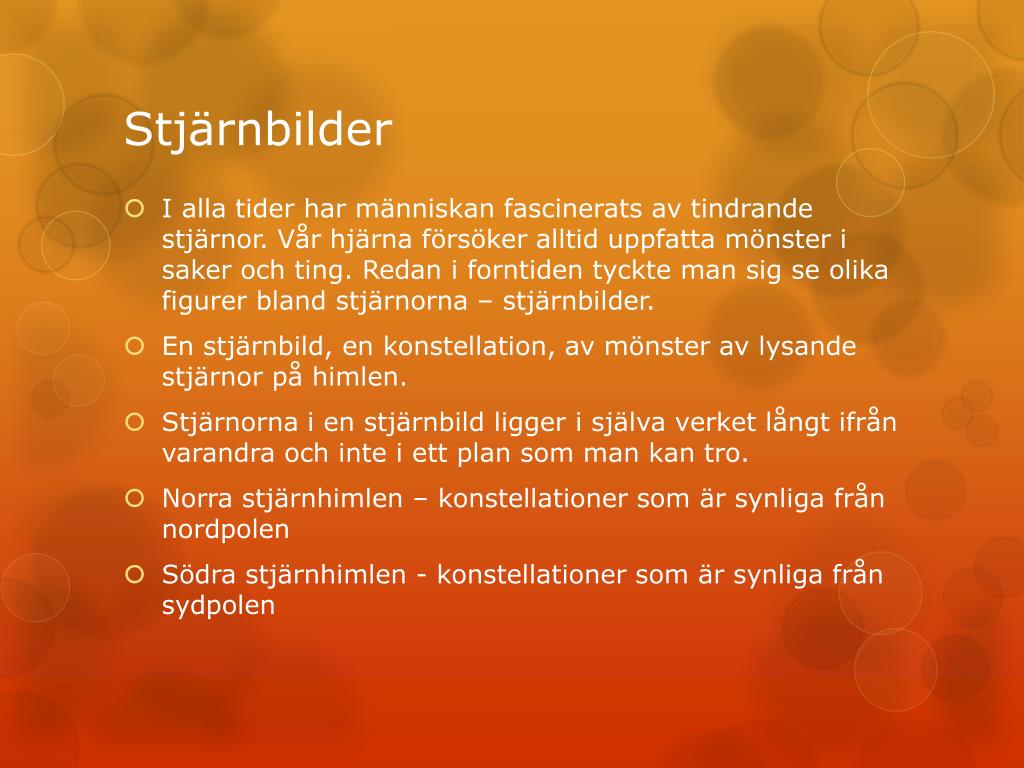 Stjärnbilder

I alla tider har människan fascinerats av tindrande stjärnor. Vår hjärna försöker alltid uppfatta mönster i saker och ting. Redan i forntiden tyckte man sig se olika figurer bland stjärnorna – stjärnbilder.

En stjärnbild, en konstellation, av mönster av lysande stjärnor på himlen.

Stjärnorna i en stjärnbild ligger i själva verket långt ifrån varandra och inte i ett plan som man kan tro.

Norra stjärnhimlen – konstellationer som är synliga från nordpolen

Södra stjärnhimlen - konstellationer som är synliga från sydpolen